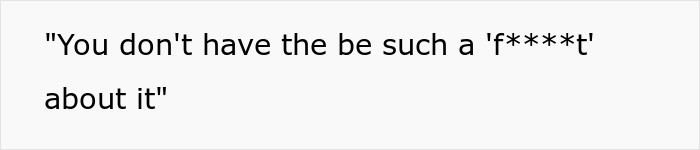 "You don't have the be such a 'f****t' about it"